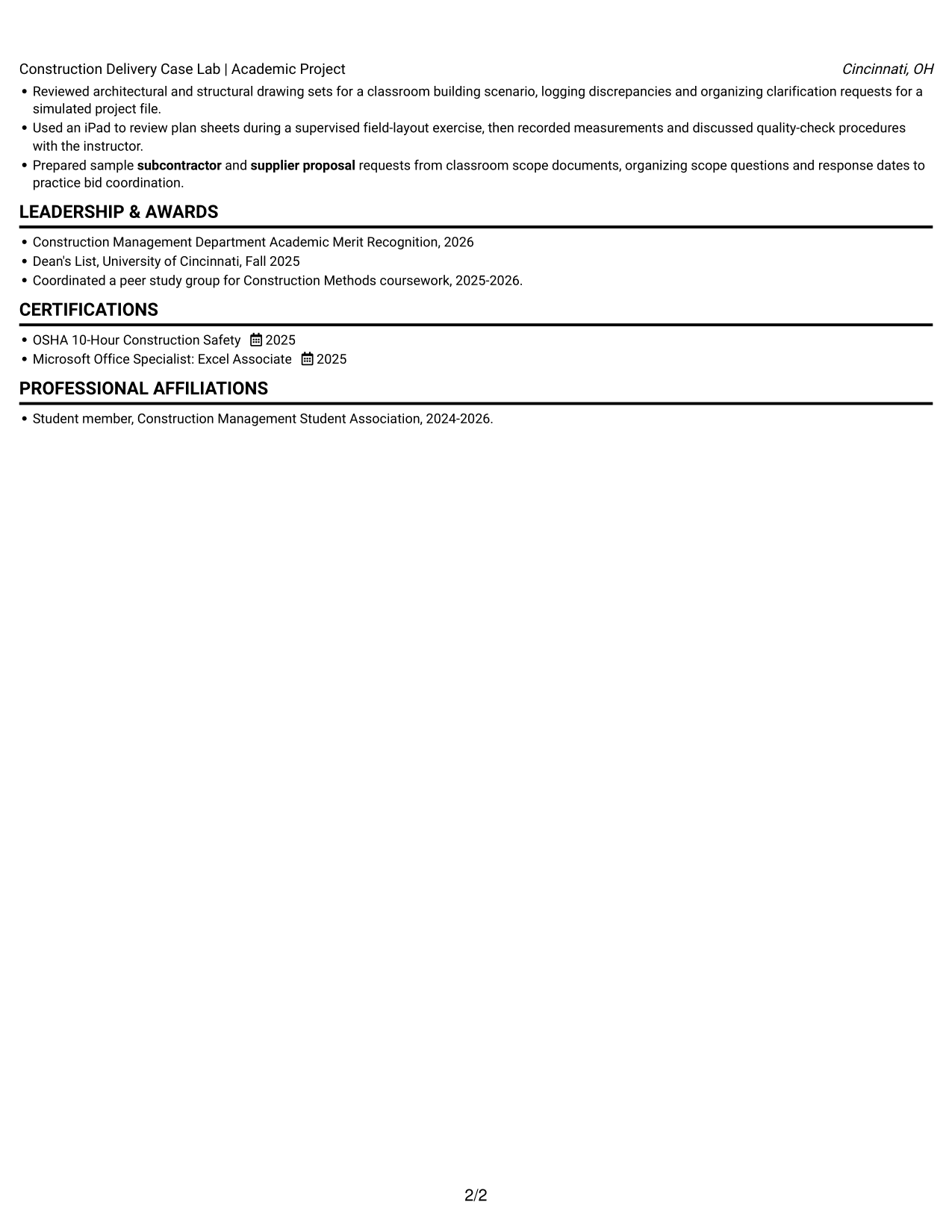 Construction Delivery Case Lab | Academic Project Cincinnati, OH

• Reviewed architectural and structural drawing sets for a classroom building scenario, logging discrepancies and organizing clarification requests for a simulated project file.
• Used an iPad to review plan sheets during a supervised field-layout exercise, then recorded measurements and discussed quality-check procedures with the instructor.
• Prepared sample subcontractor and supplier proposal requests from classroom scope documents, organizing scope questions and response dates to practice bid coordination.

LEADERSHIP & AWARDS

• Construction Management Department Academic Merit Recognition, 2026
• Dean's List, University of Cincinnati, Fall 2025
• Coordinated a peer study group for Construction Methods coursework, 2025-2026.

CERTIFICATIONS

• OSHA 10-Hour Construction Safety 2025
• Microsoft Office Specialist: Excel Associate 2025

PROFESSIONAL AFFILIATIONS

• Student member, Construction Management Student Association, 2024-2026.

2/2